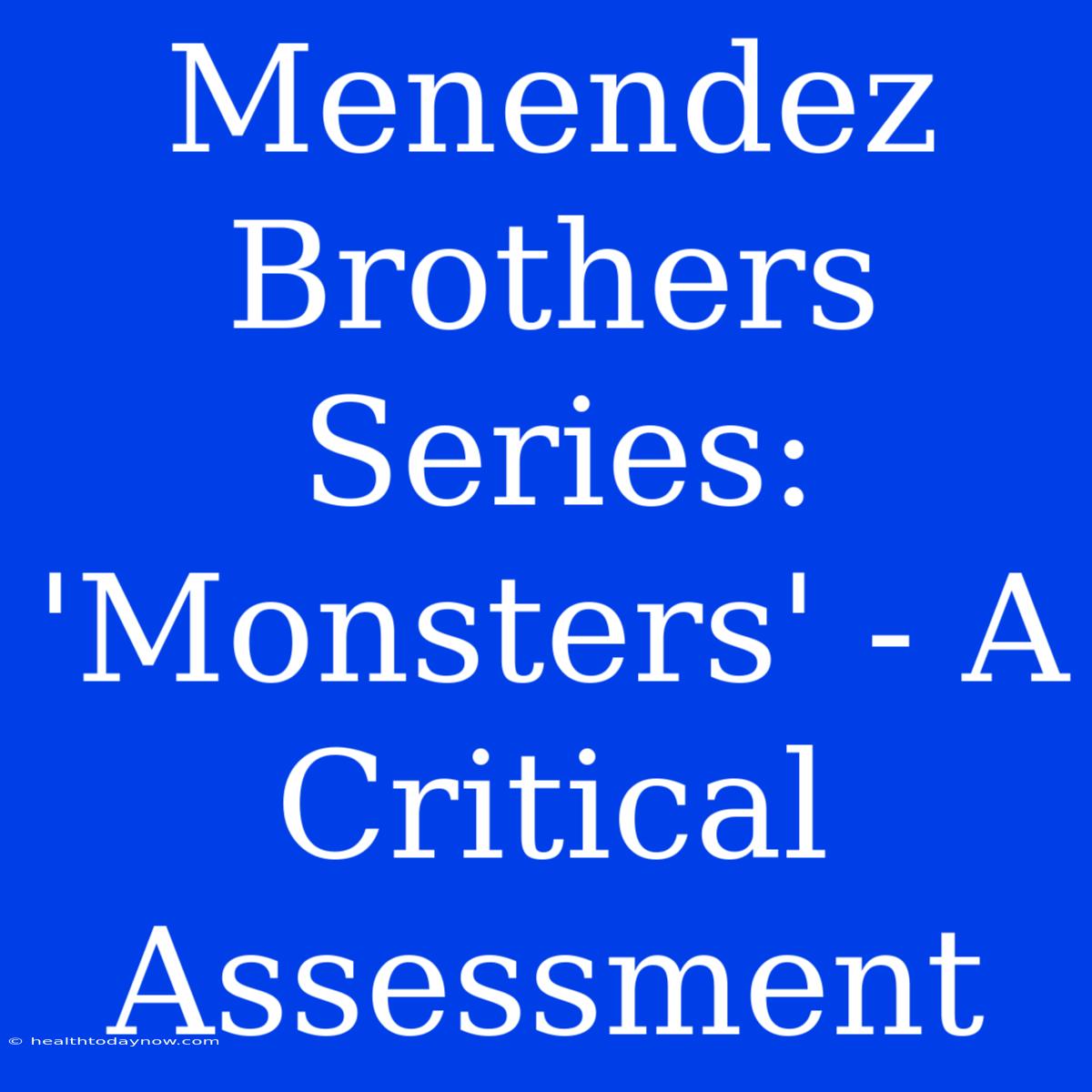 Menendez Brothers Series: 'Monsters' - A Critical Assessment

© healthtodaynow.com